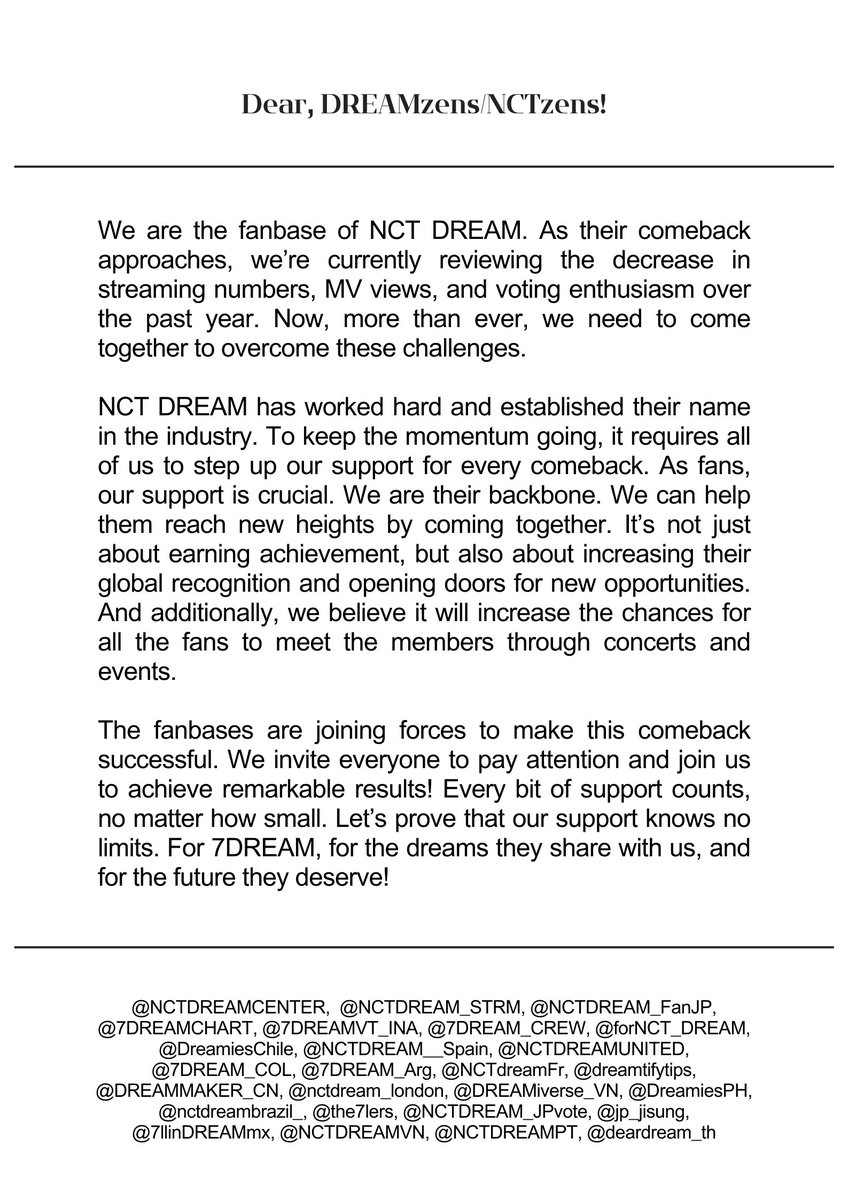 Dear, DREAMzens/NCTzens!

We are the fanbase of NCT DREAM. As their comeback approaches, we're currently reviewing the decrease in streaming numbers, MV views, and voting enthusiasm over the past year. Now, more than ever, we need to come together to overcome these challenges.

NCT DREAM has worked hard and established their name in the industry. To keep the momentum going, it requires all of us to step up our support for every comeback. As fans, our support is crucial. We are their backbone. We can help them reach new heights by coming together. It's not just about earning achievement, but also about increasing their global recognition and opening doors for new opportunities. And additionally, we believe it will increase the chances for all the fans to meet the members through concerts and events.

The fanbases are joining forces to make this comeback successful. We invite everyone to pay attention and join us to achieve remarkable results! Every bit of support counts, no matter how small. Let's prove that our support knows no limits. For 7DREAM, for the dreams they share with us, and for the future they deserve!

@NCTDREAMCENTER, @NCTDREAM_STRM, @NCTDREAM_FanJP, @7DREAMCHART, @7DREAMVT_INA, @7DREAM_CREW, @forNCT_DREAM, @DreamiesChile, @NCTDREAM__Spain, @NCTDREAMUNITED, @7DREAM_COL, @7DREAM_Arg, @NCTdreamFr, @dreamtifytips, @DREAMMAKER_CN, @nctdream_london, @DREAMiverse_VN, @DreamiesPH, @nctdreambrazil_, @the7lers, @NCTDREAM_JPvote, @jp_jisung, @7llinDREAMmx, @NCTDREAMVN, @NCTDREAMPT, @deardream_th